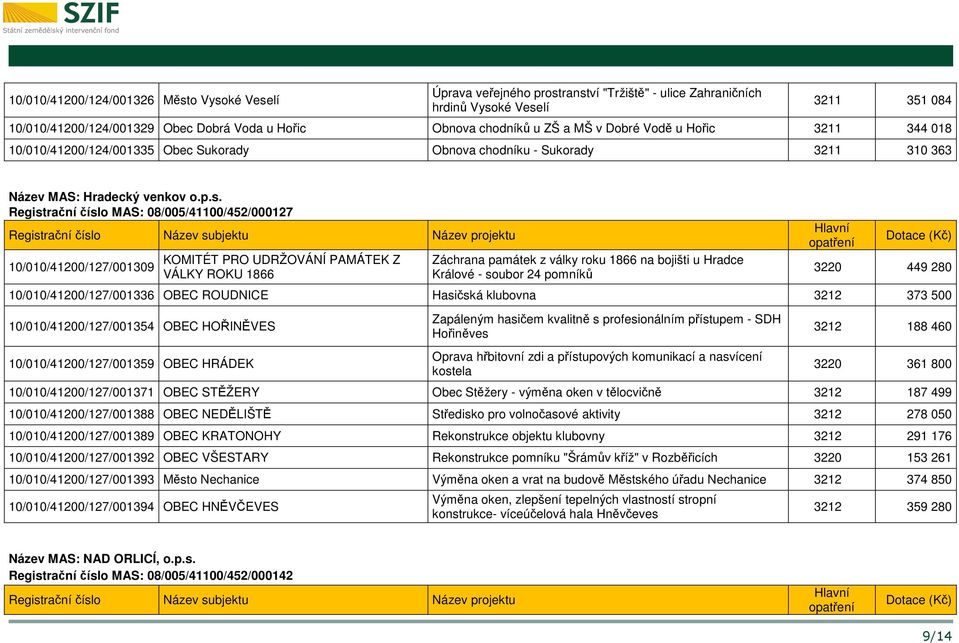 SZIF
Státní zemědělský intervenční fond

| | | | | |
|---|---|---|---|---|
| 10/010/41200/124/001326 | Město Vysoké Veselí | Úprava veřejného prostranství "Tržiště" - ulice Zahraničních hrdinů Vysoké Veselí | 3211 | 351 084 |
| 10/010/41200/124/001329 | Obec Dobrá Voda u Hořic | Obnova chodníků u ZŠ a MŠ v Dobré Vodě u Hořic | 3211 | 344 018 |
| 10/010/41200/124/001335 | Obec Sukorady | Obnova chodníku - Sukorady | 3211 | 310 363 |

Název MAS: Hradecký venkov o.p.s.
Registrační číslo MAS: 08/005/41100/452/000127

| Registrační číslo | Název subjektu | Název projektu | Hlavní opatření | Dotace (Kč) |
|---|---|---|---|---|
| 10/010/41200/127/001309 | KOMITÉT PRO UDRŽOVÁNÍ PAMÁTEK Z VÁLKY ROKU 1866 | Záchrana památek z války roku 1866 na bojišti u Hradce Králové - soubor 24 pomníků | 3220 | 449 280 |
| 10/010/41200/127/001336 | OBEC ROUDNICE | Hasičská klubovna | 3212 | 373 500 |
| 10/010/41200/127/001354 | OBEC HOŘINĚVES | Zapáleným hasičem kvalitně s profesionálním přístupem - SDH Hořiněves | 3212 | 188 460 |
| 10/010/41200/127/001359 | OBEC HRÁDEK | Oprava hřbitovní zdi a přístupových komunikací a nasvícení kostela | 3220 | 361 800 |
| 10/010/41200/127/001371 | OBEC STĚŽERY | Obec Stěžery - výměna oken v tělocvičně | 3212 | 187 499 |
| 10/010/41200/127/001388 | OBEC NEDĚLIŠTĚ | Středisko pro volnočasové aktivity | 3212 | 278 050 |
| 10/010/41200/127/001389 | OBEC KRATONOHY | Rekonstrukce objektu klubovny | 3212 | 291 176 |
| 10/010/41200/127/001392 | OBEC VŠESTARY | Rekonstrukce pomníku "Šrámův kříž" v Rozběřicích | 3220 | 153 261 |
| 10/010/41200/127/001393 | Město Nechanice | Výměna oken a vrat na budově Městského úřadu Nechanice | 3212 | 374 850 |
| 10/010/41200/127/001394 | OBEC HNĚVČEVES | Výměna oken, zlepšení tepelných vlastností stropní konstrukce- víceúčelová hala Hněvčeves | 3212 | 359 280 |

Název MAS: NAD ORLICÍ, o.p.s.
Registrační číslo MAS: 08/005/41100/452/000142

| Registrační číslo | Název subjektu | Název projektu | Hlavní opatření | Dotace (Kč) |
|---|---|---|---|---|

9/14